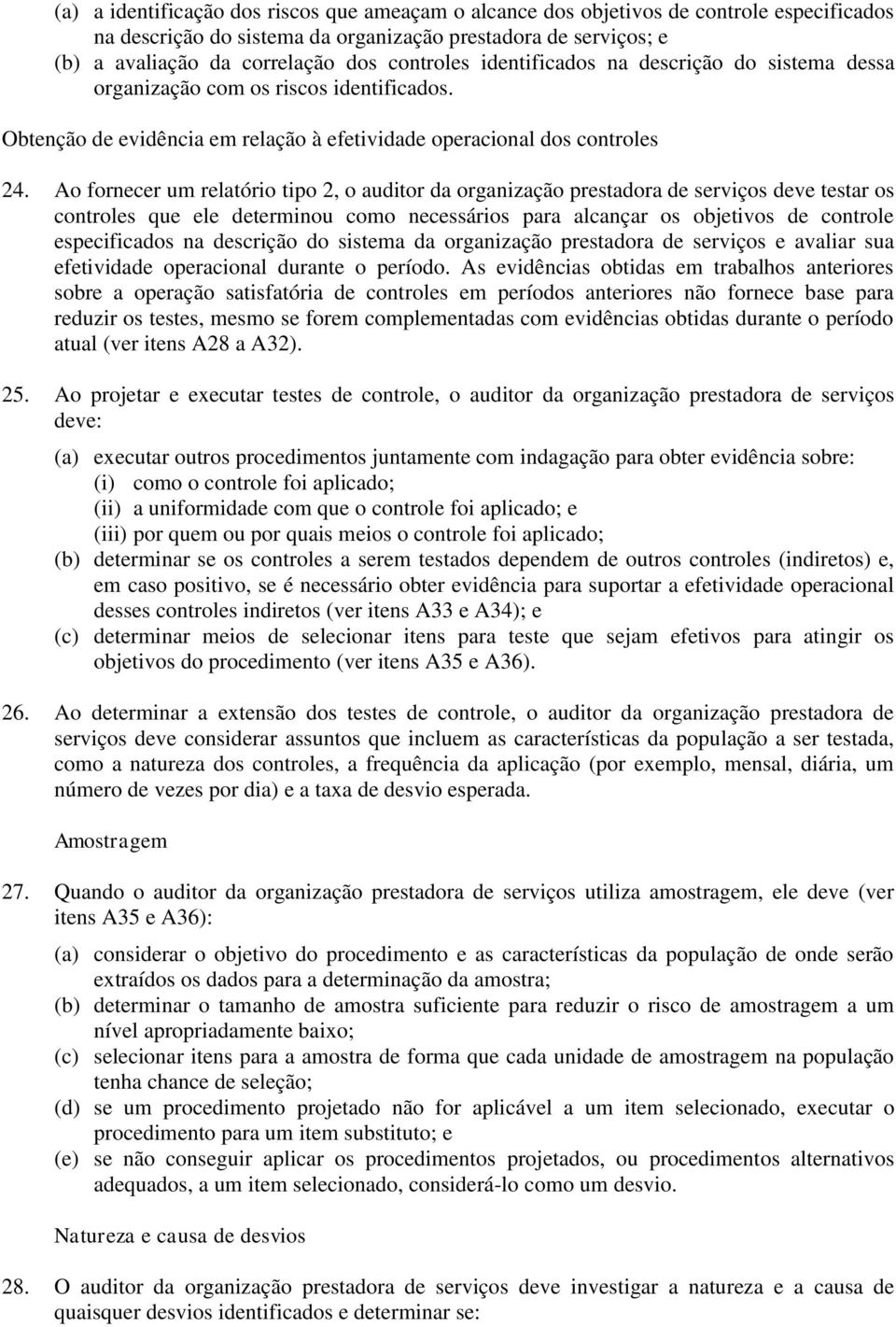 (a) a identificação dos riscos que ameaçam o alcance dos objetivos de controle especificados na descrição do sistema da organização prestadora de serviços; e
(b) a avaliação da correlação dos controles identificados na descrição do sistema dessa organização com os riscos identificados.

Obtenção de evidência em relação à efetividade operacional dos controles

24. Ao fornecer um relatório tipo 2, o auditor da organização prestadora de serviços deve testar os controles que ele determinou como necessários para alcançar os objetivos de controle especificados na descrição do sistema da organização prestadora de serviços e avaliar sua efetividade operacional durante o período. As evidências obtidas em trabalhos anteriores sobre a operação satisfatória de controles em períodos anteriores não fornece base para reduzir os testes, mesmo se forem complementadas com evidências obtidas durante o período atual (ver itens A28 a A32).

25. Ao projetar e executar testes de controle, o auditor da organização prestadora de serviços deve:

(a) executar outros procedimentos juntamente com indagação para obter evidência sobre:
(i) como o controle foi aplicado;
(ii) a uniformidade com que o controle foi aplicado; e
(iii) por quem ou por quais meios o controle foi aplicado;
(b) determinar se os controles a serem testados dependem de outros controles (indiretos) e, em caso positivo, se é necessário obter evidência para suportar a efetividade operacional desses controles indiretos (ver itens A33 e A34); e
(c) determinar meios de selecionar itens para teste que sejam efetivos para atingir os objetivos do procedimento (ver itens A35 e A36).

26. Ao determinar a extensão dos testes de controle, o auditor da organização prestadora de serviços deve considerar assuntos que incluem as características da população a ser testada, como a natureza dos controles, a frequência da aplicação (por exemplo, mensal, diária, um número de vezes por dia) e a taxa de desvio esperada.

Amostragem

27. Quando o auditor da organização prestadora de serviços utiliza amostragem, ele deve (ver itens A35 e A36):

(a) considerar o objetivo do procedimento e as características da população de onde serão extraídos os dados para a determinação da amostra;
(b) determinar o tamanho de amostra suficiente para reduzir o risco de amostragem a um nível apropriadamente baixo;
(c) selecionar itens para a amostra de forma que cada unidade de amostragem na população tenha chance de seleção;
(d) se um procedimento projetado não for aplicável a um item selecionado, executar o procedimento para um item substituto; e
(e) se não conseguir aplicar os procedimentos projetados, ou procedimentos alternativos adequados, a um item selecionado, considerá-lo como um desvio.

Natureza e causa de desvios

28. O auditor da organização prestadora de serviços deve investigar a natureza e a causa de quaisquer desvios identificados e determinar se: